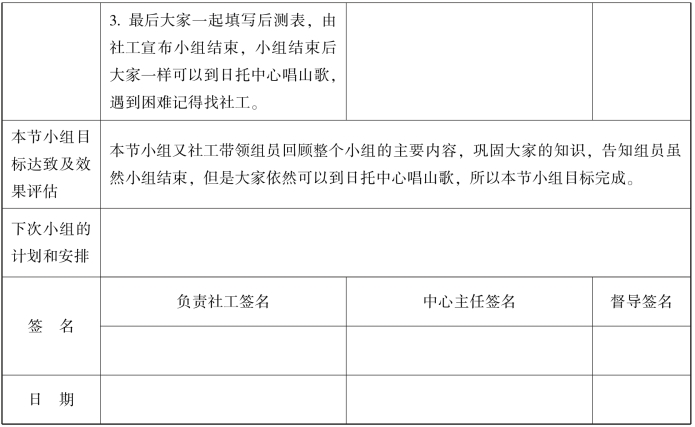 |  | 3. 最后大家一起填写后测表，由社工宣布小组结束，小组结束后大家一样可以到日托中心唱山歌，遇到困难记得找社工。 |  |  |
|---|---|---|---|
| 本节小组目标达致及效果评估 | 本节小组又社工带领组员回顾整个小组的主要内容，巩固大家的知识，告知组员虽然小组结束，但是大家依然可以到日托中心唱山歌，所以本节小组目标完成。 | | |
| 下次小组的计划和安排 | | | |
| 签　名 | 负责社工签名 | 中心主任签名 | 督导签名 |
| | | | |
| 日　期 | | | |